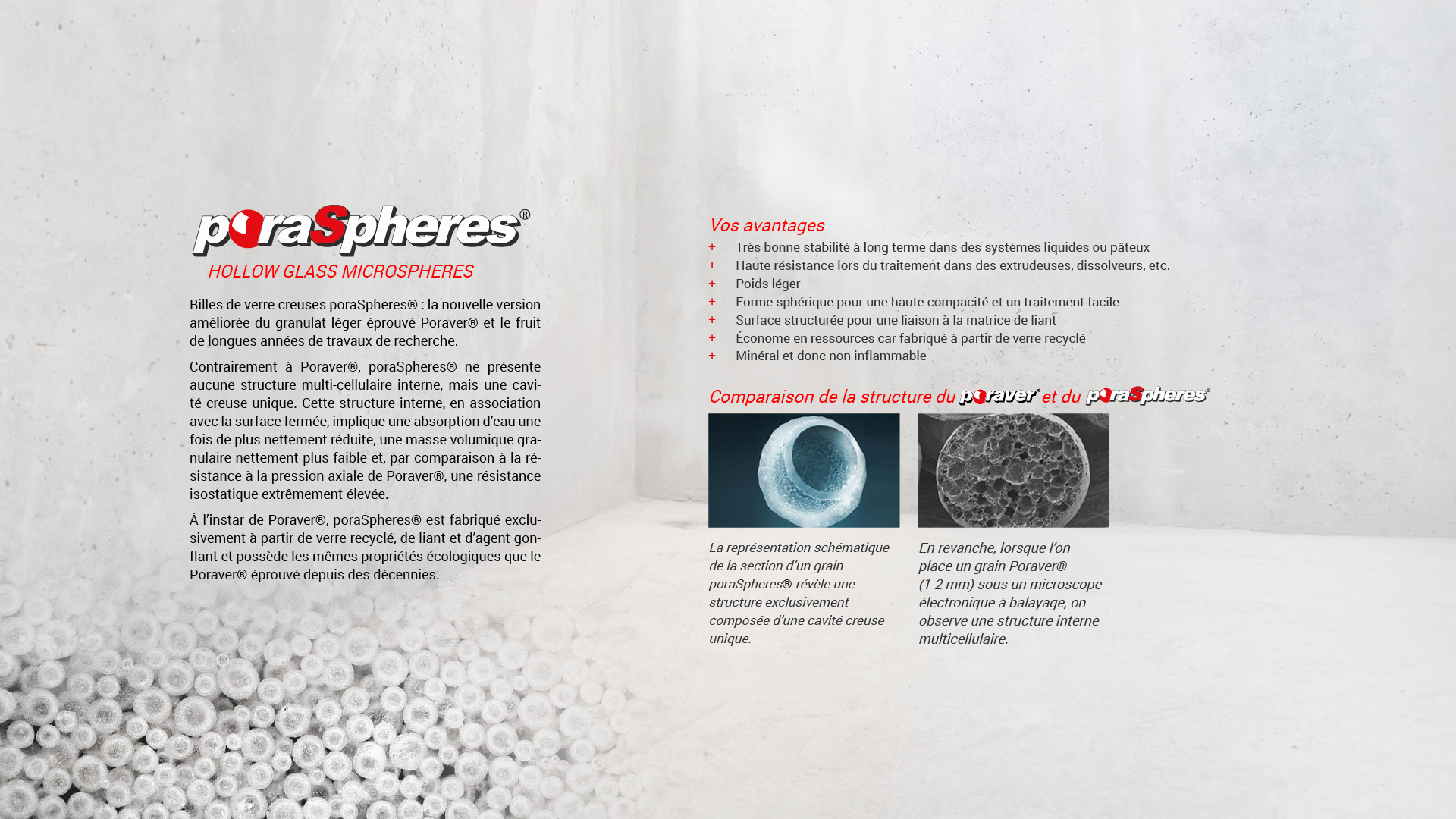 poraSpheres®

HOLLOW GLASS MICROSPHERES

Billes de verre creuses poraSpheres® : la nouvelle version améliorée du granulat léger éprouvé Poraver® et le fruit de longues années de travaux de recherche.

Contrairement à Poraver®, poraSpheres® ne présente aucune structure multi-cellulaire interne, mais une cavité creuse unique. Cette structure interne, en association avec la surface fermée, implique une absorption d'eau une fois de plus nettement réduite, une masse volumique granulaire nettement plus faible et, par comparaison à la résistance à la pression axiale de Poraver®, une résistance isostatique extrêmement élevée.

À l'instar de Poraver®, poraSpheres® est fabriqué exclusivement à partir de verre recyclé, de liant et d'agent gonflant et possède les mêmes propriétés écologiques que le Poraver® éprouvé depuis des décennies.

Vos avantages

+ Très bonne stabilité à long terme dans des systèmes liquides ou pâteux
+ Haute résistance lors du traitement dans des extrudeuses, dissolveurs, etc.
+ Poids léger
+ Forme sphérique pour une haute compacité et un traitement facile
+ Surface structurée pour une liaison à la matrice de liant
+ Économe en ressources car fabriqué à partir de verre recyclé
+ Minéral et donc non inflammable

Comparaison de la structure du poraver® et du poraSpheres®

La représentation schématique de la section d'un grain poraSpheres® révèle une structure exclusivement composée d'une cavité creuse unique.

En revanche, lorsque l'on place un grain Poraver® (1-2 mm) sous un microscope électronique à balayage, on observe une structure interne multicellulaire.